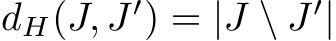 $d_H(J, J') = |J \setminus J'|$